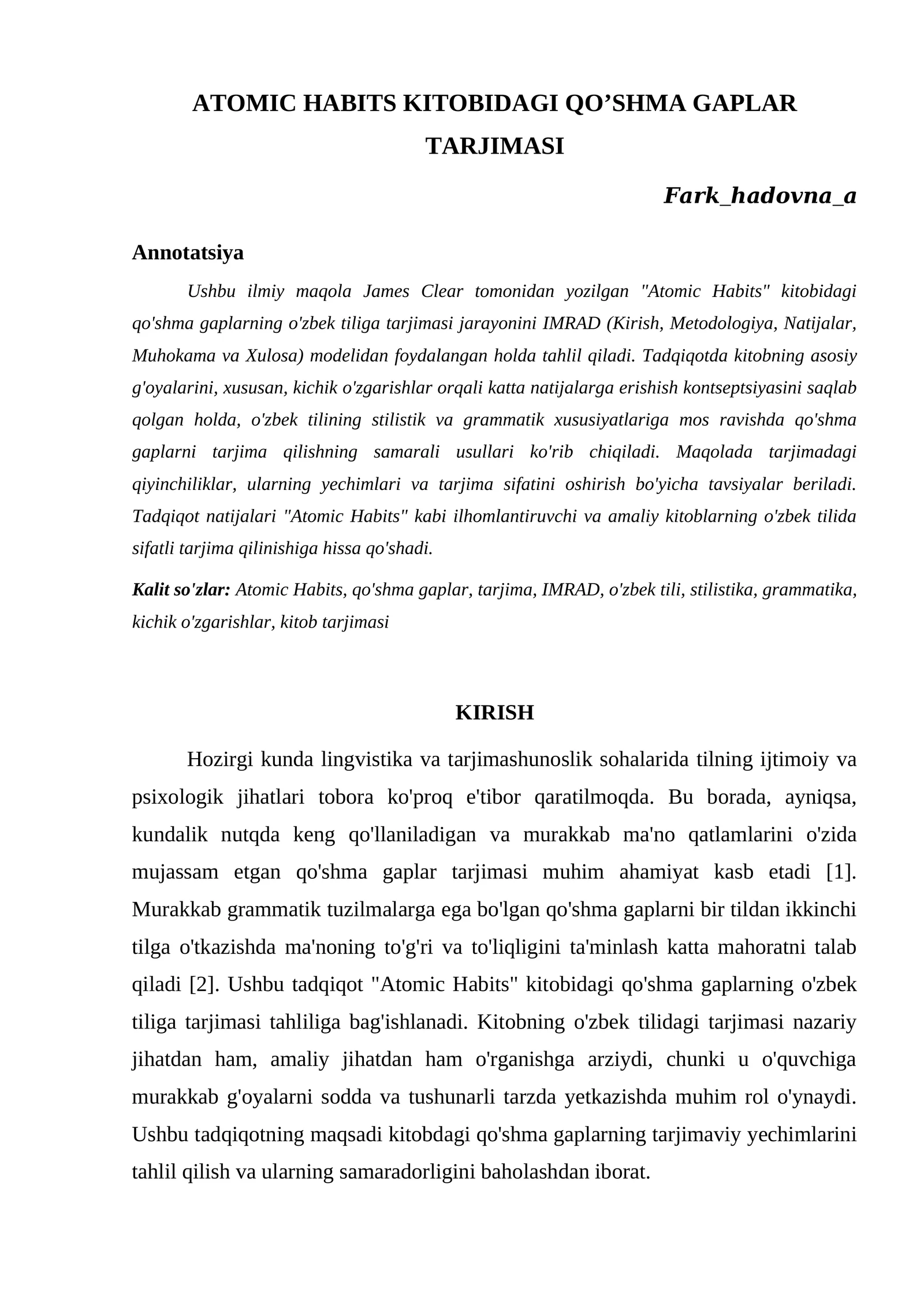 ATOMIC HABITS KITOBIDAGI QO’SHMA GAPLAR TARJIMASI

Fark_hadovna_a

Annotatsiya

Ushbu ilmiy maqola James Clear tomonidan yozilgan "Atomic Habits" kitobidagi qo'shma gaplarning o'zbek tiliga tarjimasi jarayonini IMRAD (Kirish, Metodologiya, Natijalar, Muhokama va Xulosa) modelidan foydalangan holda tahlil qiladi. Tadqiqotda kitobning asosiy g'oyalarini, xususan, kichik o'zgarishlar orqali katta natijalarga erishish kontseptsiyasini saqlab qolgan holda, o'zbek tilining stilistik va grammatik xususiyatlariga mos ravishda qo'shma gaplarni tarjima qilishning samarali usullari ko'rib chiqiladi. Maqolada tarjimadagi qiyinchiliklar, ularning yechimlari va tarjima sifatini oshirish bo'yicha tavsiyalar beriladi. Tadqiqot natijalari "Atomic Habits" kabi ilhomlantiruvchi va amaliy kitoblarning o'zbek tilida sifatli tarjima qilinishiga hissa qo'shadi.

Kalit so'zlar: Atomic Habits, qo'shma gaplar, tarjima, IMRAD, o'zbek tili, stilistika, grammatika, kichik o'zgarishlar, kitob tarjimasi

KIRISH

Hozirgi kunda lingvistika va tarjimashunoslik sohalarida tilning ijtimoiy va psixologik jihatlari tobora ko'proq e'tibor qaratilmoqda. Bu borada, ayniqsa, kundalik nutqda keng qo'llaniladigan va murakkab ma'no qatlamlarini o'zida mujassam etgan qo'shma gaplar tarjimasi muhim ahamiyat kasb etadi [1]. Murakkab grammatik tuzilmalarga ega bo'lgan qo'shma gaplarni bir tildan ikkinchi tilga o'tkazishda ma'noning to'g'ri va to'liqligini ta'minlash katta mahoratni talab qiladi [2]. Ushbu tadqiqot "Atomic Habits" kitobidagi qo'shma gaplarning o'zbek tiliga tarjimasi tahliliga bag'ishlanadi. Kitobning o'zbek tilidagi tarjimasi nazariy jihatdan ham, amaliy jihatdan ham o'rganishga arziydi, chunki u o'quvchiga murakkab g'oyalarni sodda va tushunarli tarzda yetkazishda muhim rol o'ynaydi. Ushbu tadqiqotning maqsadi kitobdagi qo'shma gaplarning tarjimaviy yechimlarini tahlil qilish va ularning samaradorligini baholashdan iborat.